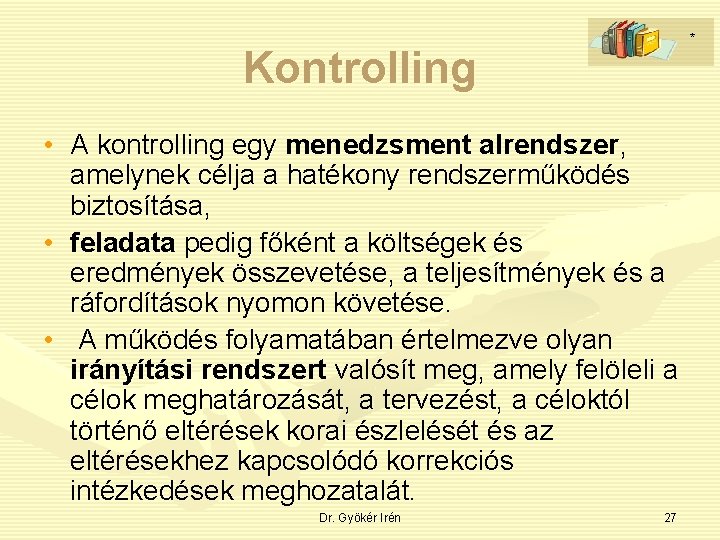 *

Kontrolling

• A kontrolling egy menedzsment alrendszer, amelynek célja a hatékony rendszerműködés biztosítása,

• feladata pedig főként a költségek és eredmények összevetése, a teljesítmények és a ráfordítások nyomon követése.

• A működés folyamatában értelmezve olyan irányítási rendszert valósít meg, amely felöleli a célok meghatározását, a tervezést, a céloktól történő eltérések korai észlelését és az eltérésekhez kapcsolódó korrekciós intézkedések meghozatalát.

Dr. Gyökér Irén

27